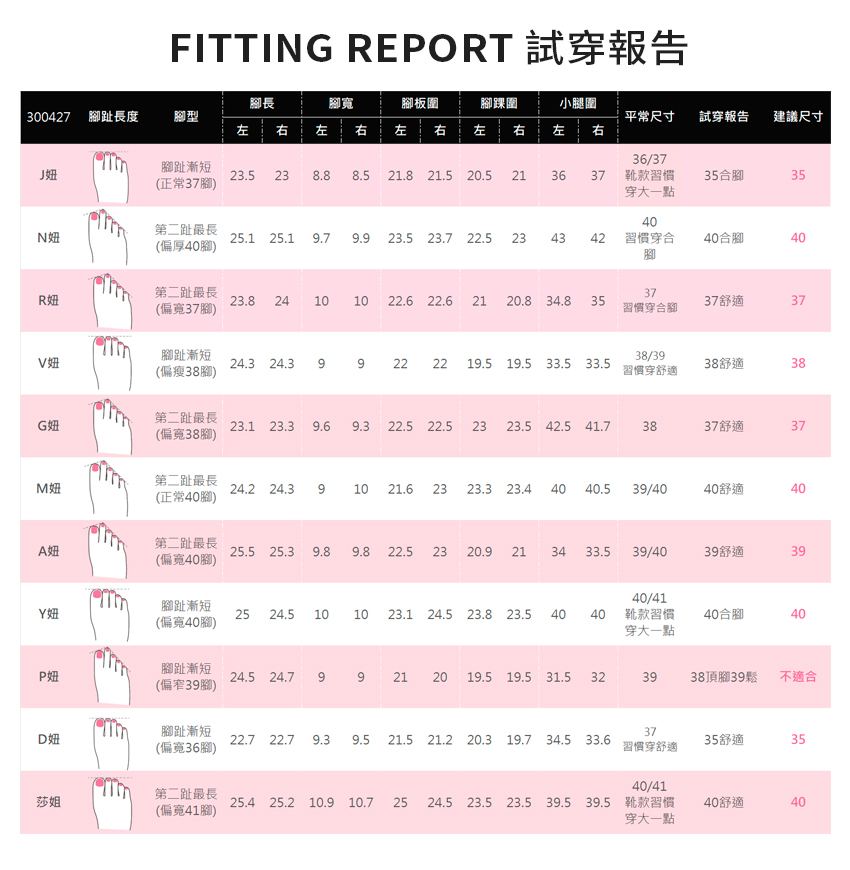 FITTING REPORT 試穿報告

| 300427 | 腳趾長度 | 腳型 | 腳長 左 | 腳長 右 | 腳寬 左 | 腳寬 右 | 腳板圍 左 | 腳板圍 右 | 腳踝圍 左 | 腳踝圍 右 | 小腿圍 左 | 小腿圍 右 | 平常尺寸 | 試穿報告 | 建議尺寸 |
|---|---|---|---|---|---|---|---|---|---|---|---|---|---|---|---|
| J妞 | | 腳趾漸短 (正常37腳) | 23.5 | 23 | 8.8 | 8.5 | 21.8 | 21.5 | 20.5 | 21 | 36 | 37 | 36/37 靴款習慣穿大一點 | 35合腳 | 35 |
| N妞 | | 第二趾最長 (偏厚40腳) | 25.1 | 25.1 | 9.7 | 9.9 | 23.5 | 23.7 | 22.5 | 23 | 43 | 42 | 40 習慣穿合腳 | 40合腳 | 40 |
| R妞 | | 第二趾最長 (偏寬37腳) | 23.8 | 24 | 10 | 10 | 22.6 | 22.6 | 21 | 20.8 | 34.8 | 35 | 37 習慣穿合腳 | 37舒適 | 37 |
| V妞 | | 腳趾漸短 (偏瘦38腳) | 24.3 | 24.3 | 9 | 9 | 22 | 22 | 19.5 | 19.5 | 33.5 | 33.5 | 38/39 習慣穿舒適 | 38舒適 | 38 |
| G妞 | | 第二趾最長 (偏寬38腳) | 23.1 | 23.3 | 9.6 | 9.3 | 22.5 | 22.5 | 23 | 23.5 | 42.5 | 41.7 | 38 | 37舒適 | 37 |
| M妞 | | 第二趾最長 (正常40腳) | 24.2 | 24.3 | 9 | 10 | 21.6 | 23 | 23.3 | 23.4 | 40 | 40.5 | 39/40 | 40舒適 | 40 |
| A妞 | | 第二趾最長 (偏寬40腳) | 25.5 | 25.3 | 9.8 | 9.8 | 22.5 | 23 | 20.9 | 21 | 34 | 33.5 | 39/40 | 39舒適 | 39 |
| Y妞 | | 腳趾漸短 (偏寬40腳) | 25 | 24.5 | 10 | 10 | 23.1 | 24.5 | 23.8 | 23.5 | 40 | 40 | 40/41 靴款習慣穿大一點 | 40合腳 | 40 |
| P妞 | | 腳趾漸短 (偏窄39腳) | 24.5 | 24.7 | 9 | 9 | 21 | 20 | 19.5 | 19.5 | 31.5 | 32 | 39 | 38頂腳39鬆 | 不適合 |
| D妞 | | 腳趾漸短 (偏寬36腳) | 22.7 | 22.7 | 9.3 | 9.5 | 21.5 | 21.2 | 20.3 | 19.7 | 34.5 | 33.6 | 37 習慣穿舒適 | 35舒適 | 35 |
| 莎姐 | | 第二趾最長 (偏寬41腳) | 25.4 | 25.2 | 10.9 | 10.7 | 25 | 24.5 | 23.5 | 23.5 | 39.5 | 39.5 | 40/41 靴款習慣穿大一點 | 40舒適 | 40 |